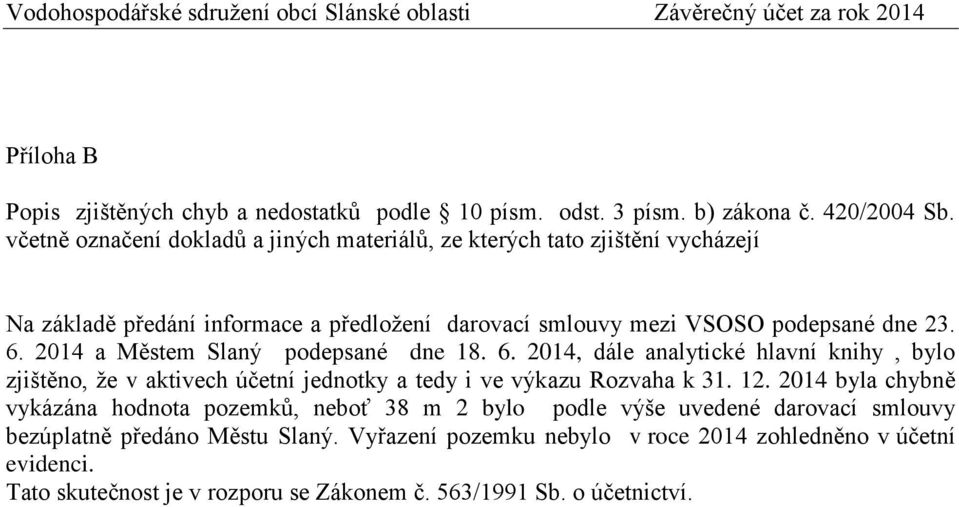 Vodohospodářské sdružení obcí Slánské oblasti Závěrečný účet za rok 2014

Příloha B

Popis zjištěných chyb a nedostatků podle § 10 písm. odst. 3 písm. b) zákona č. 420/2004 Sb. včetně označení dokladů a jiných materiálů, ze kterých tato zjištění vycházejí

Na základě předání informace a předložení darovací smlouvy mezi VSOSO podepsané dne 23. 6. 2014 a Městem Slaný podepsané dne 18. 6. 2014, dále analytické hlavní knihy , bylo zjištěno, že v aktivech účetní jednotky a tedy i ve výkazu Rozvaha k 31. 12. 2014 byla chybně vykázána hodnota pozemků, neboť 38 m 2 bylo podle výše uvedené darovací smlouvy bezúplatně předáno Městu Slaný. Vyřazení pozemku nebylo v roce 2014 zohledněno v účetní evidenci.
Tato skutečnost je v rozporu se Zákonem č. 563/1991 Sb. o účetnictví.